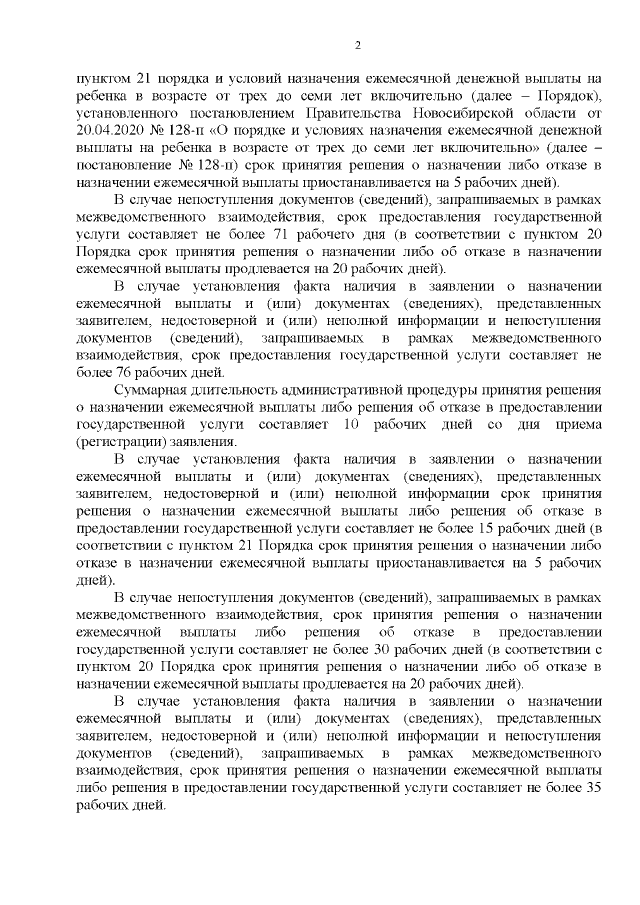 2

пунктом 21 порядка и условий назначения ежемесячной денежной выплаты на ребенка в возрасте от трех до семи лет включительно (далее – Порядок), установленного постановлением Правительства Новосибирской области от 20.04.2020 № 128-п «О порядке и условиях назначения ежемесячной денежной выплаты на ребенка в возрасте от трех до семи лет включительно» (далее – постановление № 128-п) срок принятия решения о назначении либо отказе в назначении ежемесячной выплаты приостанавливается на 5 рабочих дней).

В случае непоступления документов (сведений), запрашиваемых в рамках межведомственного взаимодействия, срок предоставления государственной услуги составляет не более 71 рабочего дня (в соответствии с пунктом 20 Порядка срок принятия решения о назначении либо об отказе в назначении ежемесячной выплаты продлевается на 20 рабочих дней).

В случае установления факта наличия в заявлении о назначении ежемесячной выплаты и (или) документах (сведениях), представленных заявителем, недостоверной и (или) неполной информации и непоступления документов (сведений), запрашиваемых в рамках межведомственного взаимодействия, срок предоставления государственной услуги составляет не более 76 рабочих дней.

Суммарная длительность административной процедуры принятия решения о назначении ежемесячной выплаты либо решения об отказе в предоставлении государственной услуги составляет 10 рабочих дней со дня приема (регистрации) заявления.

В случае установления факта наличия в заявлении о назначении ежемесячной выплаты и (или) документах (сведениях), представленных заявителем, недостоверной и (или) неполной информации срок принятия решения о назначении ежемесячной выплаты либо решения об отказе в предоставлении государственной услуги составляет не более 15 рабочих дней (в соответствии с пунктом 21 Порядка срок принятия решения о назначении либо отказе в назначении ежемесячной выплаты приостанавливается на 5 рабочих дней).

В случае непоступления документов (сведений), запрашиваемых в рамках межведомственного взаимодействия, срок принятия решения о назначении ежемесячной выплаты либо решения об отказе в предоставлении государственной услуги составляет не более 30 рабочих дней (в соответствии с пунктом 20 Порядка срок принятия решения о назначении либо об отказе в назначении ежемесячной выплаты продлевается на 20 рабочих дней).

В случае установления факта наличия в заявлении о назначении ежемесячной выплаты и (или) документах (сведениях), представленных заявителем, недостоверной и (или) неполной информации и непоступления документов (сведений), запрашиваемых в рамках межведомственного взаимодействия, срок принятия решения о назначении ежемесячной выплаты либо решения в предоставлении государственной услуги составляет не более 35 рабочих дней.